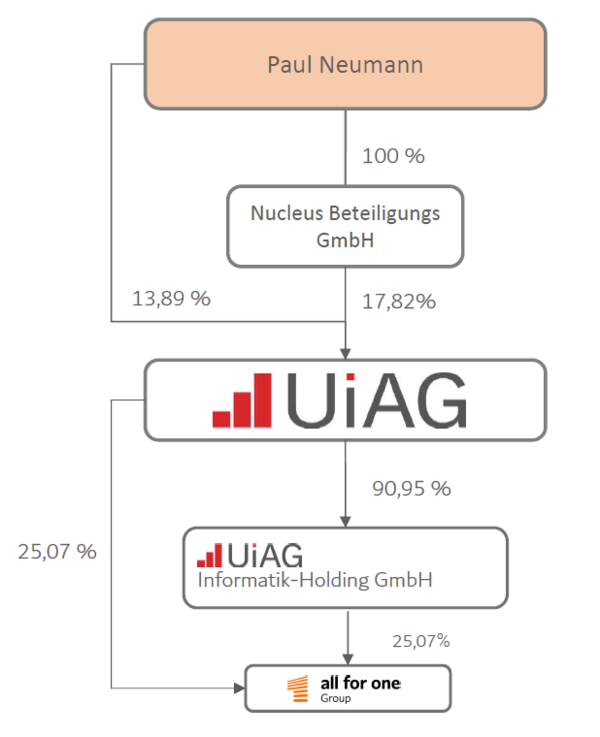 Paul Neumann

100 %

Nucleus Beteiligungs GmbH

13,89 %

17,82%

UiAG

90,95 %

25,07 %

UiAG
Informatik-Holding GmbH

25,07%

all for one
Group